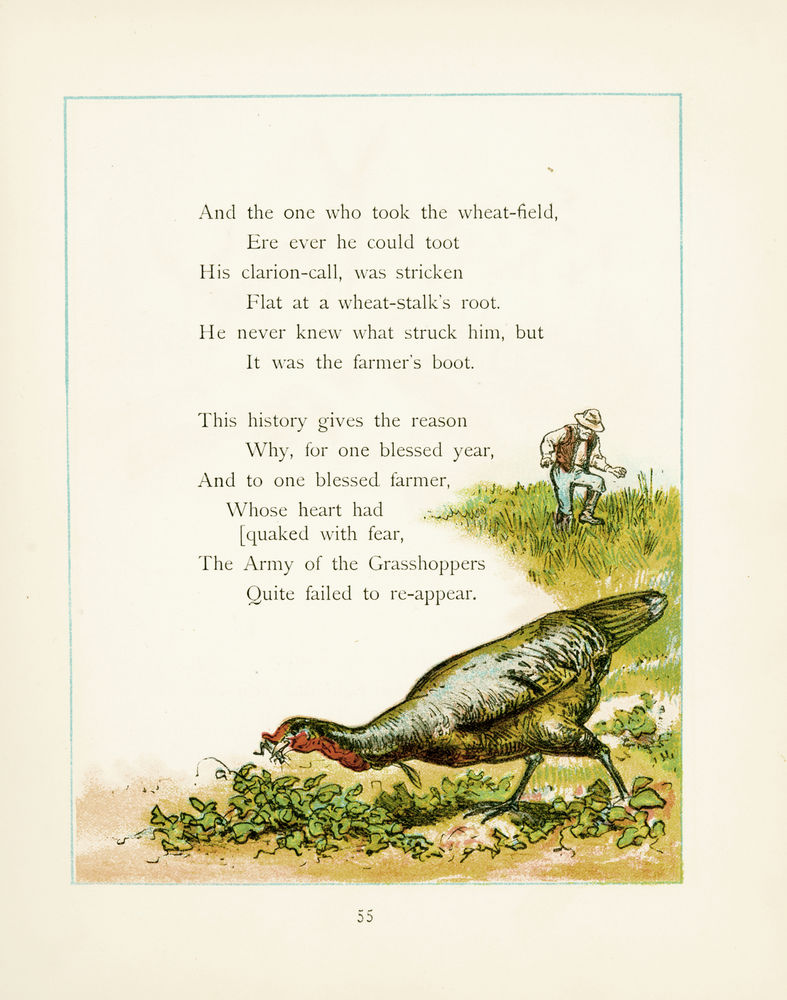 And the one who took the wheat-field,
Ere ever he could toot
His clarion-call, was stricken
Flat at a wheat-stalk's root.
He never knew what struck him, but
It was the farmer's boot.

This history gives the reason
Why, for one blessed year,
And to one blessed farmer,
Whose heart had
[quaked with fear,
The Army of the Grasshoppers
Quite failed to re-appear.

55